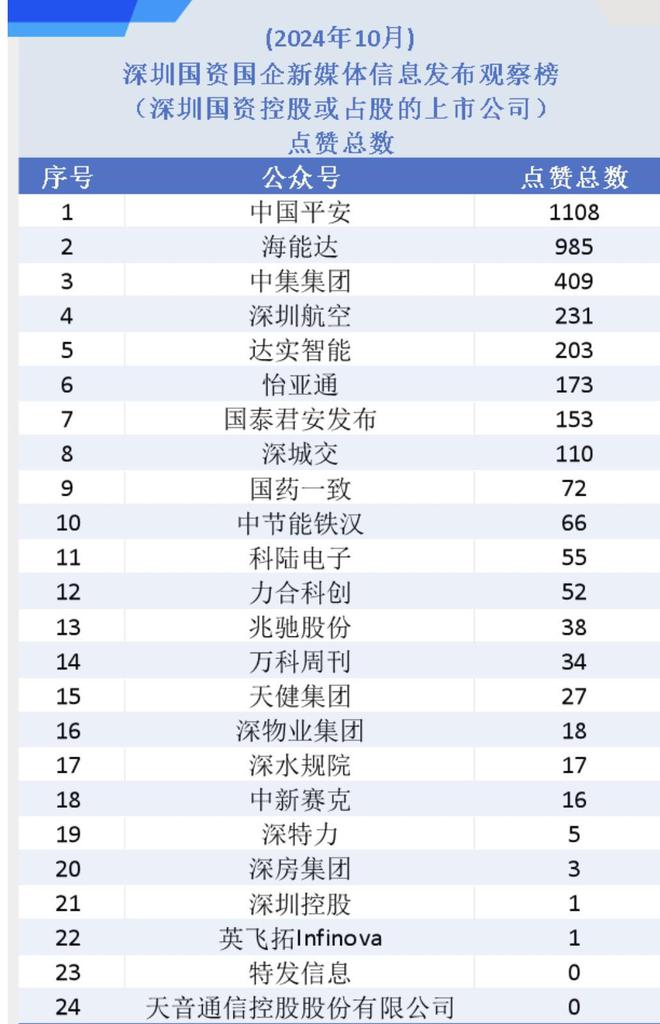 (2024年10月)
深圳国资国企新媒体信息发布观察榜
(深圳国资控股或占股的上市公司)
点赞总数

| 序号 | 公众号 | 点赞总数 |
|---|---|---|
| 1 | 中国平安 | 1108 |
| 2 | 海能达 | 985 |
| 3 | 中集集团 | 409 |
| 4 | 深圳航空 | 231 |
| 5 | 达实智能 | 203 |
| 6 | 怡亚通 | 173 |
| 7 | 国泰君安发布 | 153 |
| 8 | 深城交 | 110 |
| 9 | 国药一致 | 72 |
| 10 | 中节能铁汉 | 66 |
| 11 | 科陆电子 | 55 |
| 12 | 力合科创 | 52 |
| 13 | 兆驰股份 | 38 |
| 14 | 万科周刊 | 34 |
| 15 | 天健集团 | 27 |
| 16 | 深物业集团 | 18 |
| 17 | 深水规院 | 17 |
| 18 | 中新赛克 | 16 |
| 19 | 深特力 | 5 |
| 20 | 深房集团 | 3 |
| 21 | 深圳控股 | 1 |
| 22 | 英飞拓Infinova | 1 |
| 23 | 特发信息 | 0 |
| 24 | 天音通信控股股份有限公司 | 0 |